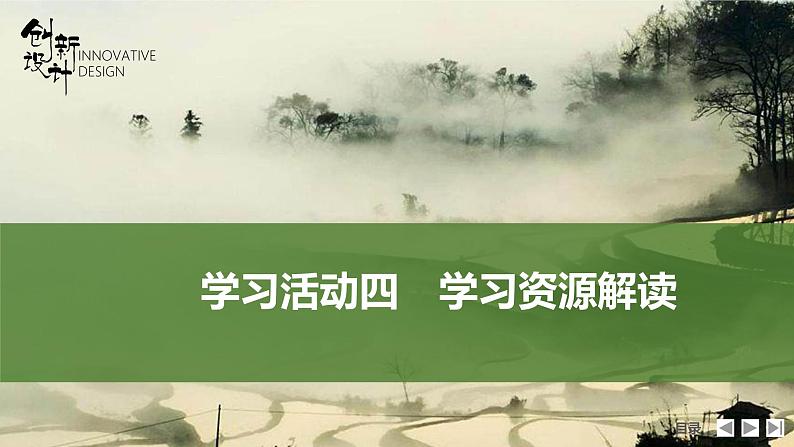 创新设计 INNOVATIVE DESIGN

学习活动四 学习资源解读

目录